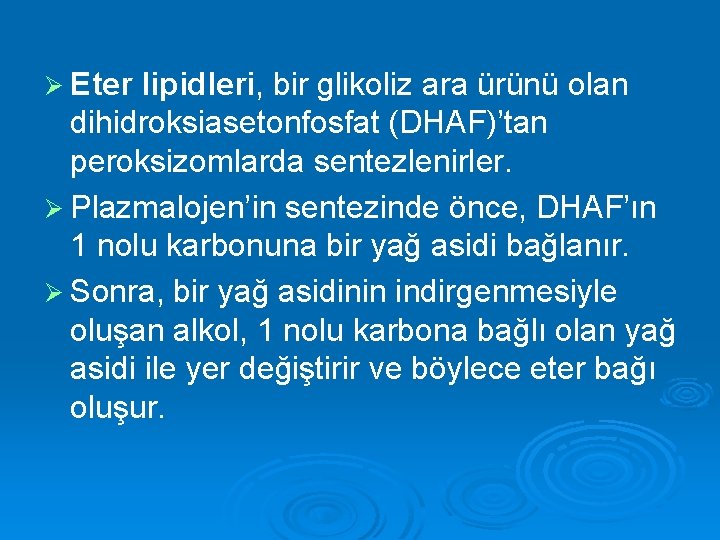 ➢ Eter lipidleri, bir glikoliz ara ürünü olan dihidroksiasetonfosfat (DHAF)’tan peroksizomlarda sentezlenirler.

➢ Plazmalojen’in sentezinde önce, DHAF’ın 1 nolu karbonuna bir yağ asidi bağlanır.

➢ Sonra, bir yağ asidinin indirgenmesiyle oluşan alkol, 1 nolu karbona bağlı olan yağ asidi ile yer değiştirir ve böylece eter bağı oluşur.